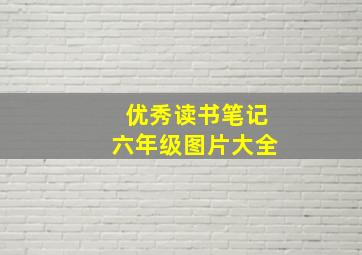 优秀读书笔记
六年级图片大全